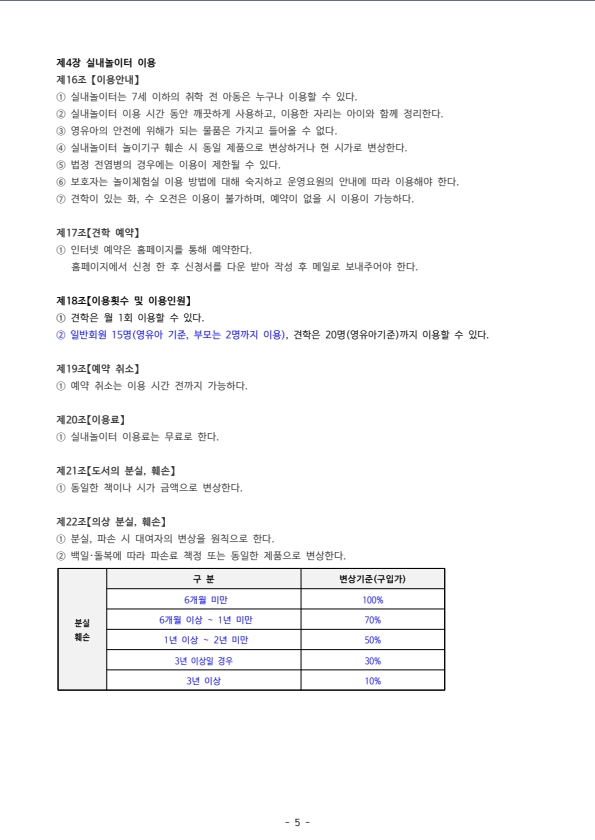 제4장 실내놀이터 이용

제16조【이용안내】

① 실내놀이터는 7세 이하의 취학 전 아동은 누구나 이용할 수 있다.
② 실내놀이터 이용 시간 동안 깨끗하게 사용하고, 이용한 자리는 아이와 함께 정리한다.
③ 영유아의 안전에 위해가 되는 물품은 가지고 들어올 수 없다.
④ 실내놀이터 놀이기구 훼손 시 동일 제품으로 변상하거나 현 시가로 변상한다.
⑤ 법정 전염병의 경우에는 이용이 제한될 수 있다.
⑥ 보호자는 놀이체험실 이용 방법에 대해 숙지하고 운영요원의 안내에 따라 이용해야 한다.
⑦ 견학이 있는 화, 수 오전은 이용이 불가하며, 예약이 없을 시 이용이 가능하다.

제17조【견학 예약】

① 인터넷 예약은 홈페이지를 통해 예약한다.
홈페이지에서 신청 한 후 신청서를 다운 받아 작성 후 메일로 보내주어야 한다.

제18조【이용횟수 및 이용인원】

① 견학은 월 1회 이용할 수 있다.
② 일반회원 15명(영유아 기준, 부모는 2명까지 이용), 견학은 20명(영유아기준)까지 이용할 수 있다.

제19조【예약 취소】

① 예약 취소는 이용 시간 전까지 가능하다.

제20조【이용료】

① 실내놀이터 이용료는 무료로 한다.

제21조【도서의 분실, 훼손】

① 동일한 책이나 시가 금액으로 변상한다.

제22조【의상 분실, 훼손】

① 분실, 파손 시 대여자의 변상을 원칙으로 한다.
② 백일·돌복에 따라 파손료 책정 또는 동일한 제품으로 변상한다.

| | 구 분 | 변상기준(구입가) |
|---|---|---|
| 분실 훼손 | 6개월 미만 | 100% |
| | 6개월 이상 ~ 1년 미만 | 70% |
| | 1년 이상 ~ 2년 미만 | 50% |
| | 3년 이상일 경우 | 30% |
| | 3년 이상 | 10% |

- 5 -